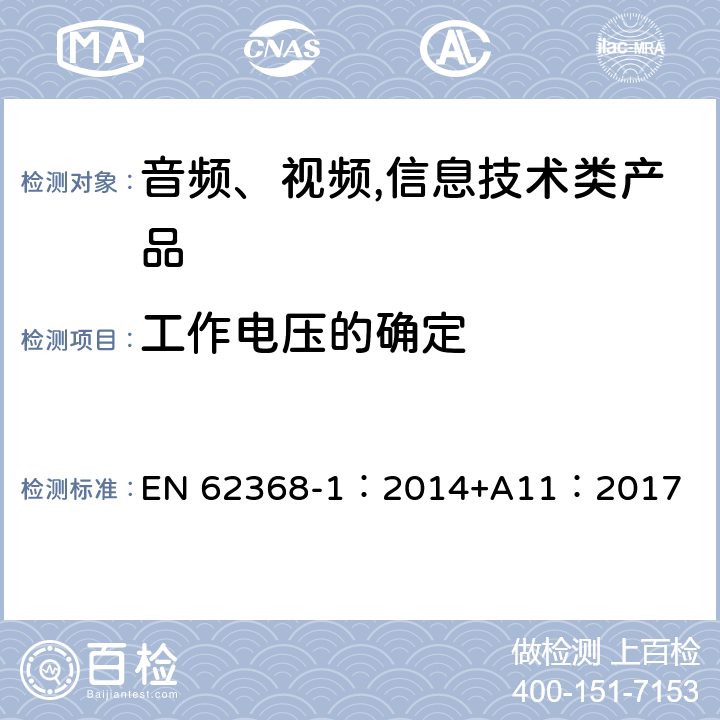 MA CNAS AL ilac-MRA

检测对象： 音频、视频,信息技术类产品

检测项目： 工作电压的确定

检测标准： EN 62368-1：2014+A11：2017

百检 Baijiantest.com

做检测 上百检
400-151-7153